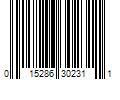 0 15286 30231 1